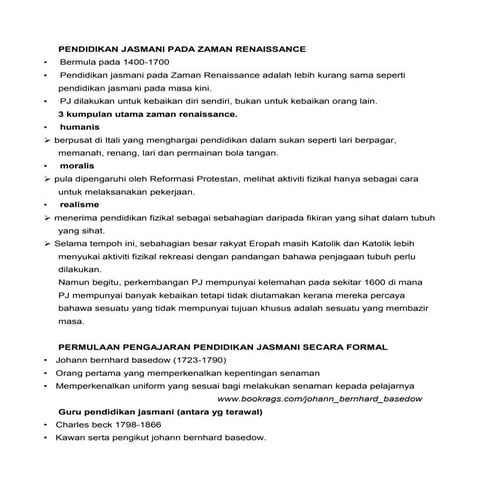 PENDIDIKAN JASMANI PADA ZAMAN RENAISSANCE

• Bermula pada 1400-1700
• Pendidikan jasmani pada Zaman Renaissance adalah lebih kurang sama seperti pendidikan jasmani pada masa kini.
• PJ dilakukan untuk kebaikan diri sendiri, bukan untuk kebaikan orang lain.

3 kumpulan utama zaman renaissance.

• humanis
➢ berpusat di Itali yang menghargai pendidikan dalam sukan seperti lari berpagar, memanah, renang, lari dan permainan bola tangan.
• moralis
➢ pula dipengaruhi oleh Reformasi Protestan, melihat aktiviti fizikal hanya sebagai cara untuk melaksanakan pekerjaan.
• realisme
➢ menerima pendidikan fizikal sebagai sebahagian daripada fikiran yang sihat dalam tubuh yang sihat.
➢ Selama tempoh ini, sebahagian besar rakyat Eropah masih Katolik dan Katolik lebih menyukai aktiviti fizikal rekreasi dengan pandangan bahawa penjagaan tubuh perlu dilakukan.

Namun begitu, perkembangan PJ mempunyai kelemahan pada sekitar 1600 di mana PJ mempunyai banyak kebaikan tetapi tidak diutamakan kerana mereka percaya bahawa sesuatu yang tidak mempunyai tujuan khusus adalah sesuatu yang membazir masa.

PERMULAAN PENGAJARAN PENDIDIKAN JASMANI SECARA FORMAL

• Johann bernhard basedow (1723-1790)
• Orang pertama yang memperkenalkan kepentingan senaman
• Memperkenalkan uniform yang sesuai bagi melakukan senaman kepada pelajarnya

www.bookrags.com/johann_bernhard_basedow

Guru pendidikan jasmani (antara yg terawal)

• Charles beck 1798-1866
• Kawan serta pengikut johann bernhard basedow.